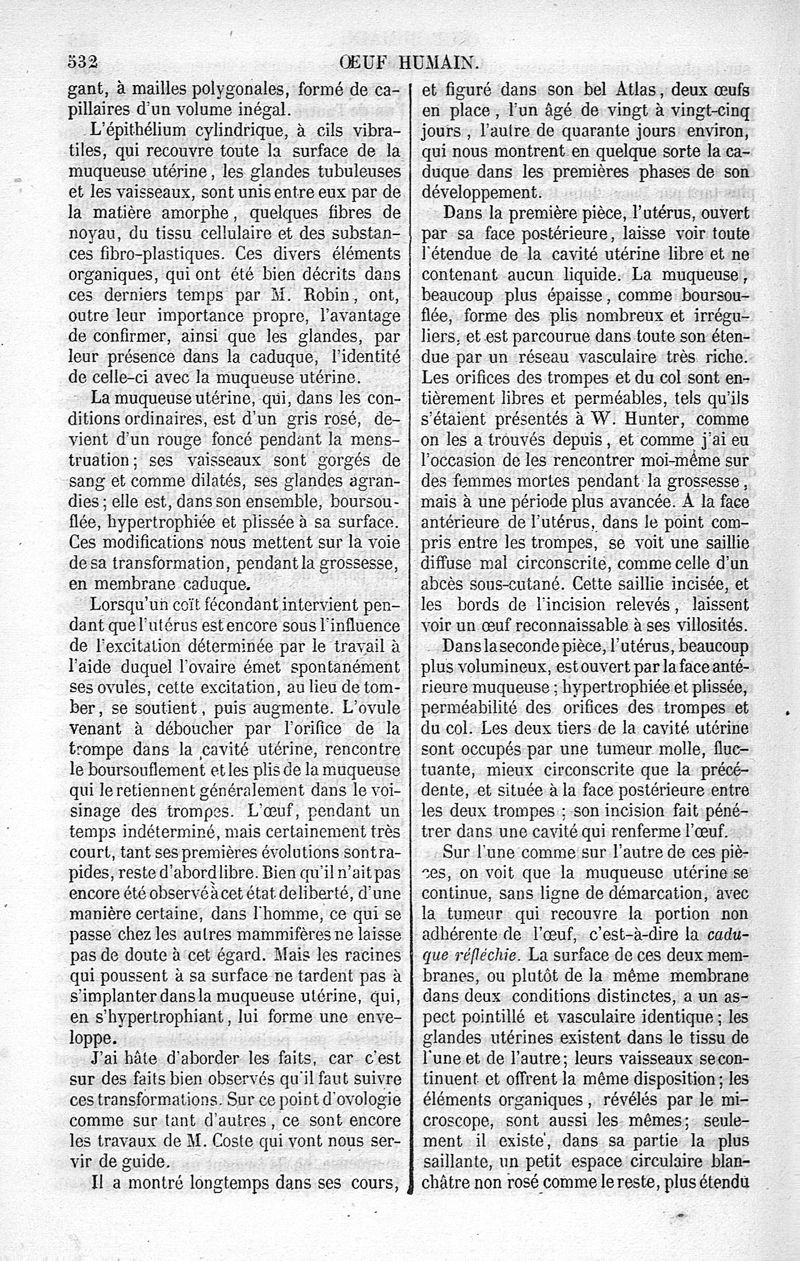 532 ŒUF HUMAIN.

gant, à mailles polygonales, formé de capillaires d'un volume inégal.

L'épithélium cylindrique, à cils vibratiles, qui recouvre toute la surface de la muqueuse utérine, les glandes tubuleuses et les vaisseaux, sont unis entre eux par de la matière amorphe, quelques fibres de noyau, du tissu cellulaire et des substances fibro-plastiques. Ces divers éléments organiques, qui ont été bien décrits dans ces derniers temps par M. Robin, ont, outre leur importance propre, l'avantage de confirmer, ainsi que les glandes, par leur présence dans la caduque, l'identité de celle-ci avec la muqueuse utérine.

La muqueuse utérine, qui, dans les conditions ordinaires, est d'un gris rosé, devient d'un rouge foncé pendant la menstruation; ses vaisseaux sont gorgés de sang et comme dilatés, ses glandes agrandies; elle est, dans son ensemble, boursouflée, hypertrophiée et plissée à sa surface. Ces modifications nous mettent sur la voie de sa transformation, pendant la grossesse, en membrane caduque.

Lorsqu'un coït fécondant intervient pendant que l'utérus est encore sous l'influence de l'excitation déterminée par le travail à l'aide duquel l'ovaire émet spontanément ses ovules, cette excitation, au lieu de tomber, se soutient, puis augmente. L'ovule venant à déboucher par l'orifice de la trompe dans la cavité utérine, rencontre le boursouflement et les plis de la muqueuse qui le retiennent généralement dans le voisinage des trompes. L'œuf, pendant un temps indéterminé, mais certainement très court, tant ses premières évolutions sont rapides, reste d'abord libre. Bien qu'il n'ait pas encore été observé à cet état de liberté, d'une manière certaine, dans l'homme, ce qui se passe chez les autres mammifères ne laisse pas de doute à cet égard. Mais les racines qui poussent à sa surface ne tardent pas à s'implanter dans la muqueuse utérine, qui, en s'hypertrophiant, lui forme une enveloppe.

J'ai hâte d'aborder les faits, car c'est sur des faits bien observés qu'il faut suivre ces transformations. Sur ce point d'ovologie comme sur tant d'autres, ce sont encore les travaux de M. Coste qui vont nous servir de guide.

Il a montré longtemps dans ses cours, et figuré dans son bel Atlas, deux œufs en place, l'un âgé de vingt à vingt-cinq jours, l'autre de quarante jours environ, qui nous montrent en quelque sorte la caduque dans les premières phases de son développement.

Dans la première pièce, l'utérus, ouvert par sa face postérieure, laisse voir toute l'étendue de la cavité utérine libre et ne contenant aucun liquide. La muqueuse, beaucoup plus épaisse, comme boursouflée, forme des plis nombreux et irréguliers, et est parcourue dans toute son étendue par un réseau vasculaire très riche. Les orifices des trompes et du col sont entièrement libres et perméables, tels qu'ils s'étaient présentés à W. Hunter, comme on les a trouvés depuis, et comme j'ai eu l'occasion de les rencontrer moi-même sur des femmes mortes pendant la grossesse, mais à une période plus avancée. A la face antérieure de l'utérus, dans le point compris entre les trompes, se voit une saillie diffuse mal circonscrite, comme celle d'un abcès sous-cutané. Cette saillie incisée, et les bords de l'incision relevés, laissent voir un œuf reconnaissable à ses villosités.

Dans la seconde pièce, l'utérus, beaucoup plus volumineux, est ouvert par la face antérieure muqueuse; hypertrophiée et plissée, perméabilité des orifices des trompes et du col. Les deux tiers de la cavité utérine sont occupés par une tumeur molle, fluctuante, mieux circonscrite que la précédente, et située à la face postérieure entre les deux trompes; son incision fait pénétrer dans une cavité qui renferme l'œuf.

Sur l'une comme sur l'autre de ces pièces, on voit que la muqueuse utérine se continue, sans ligne de démarcation, avec la tumeur qui recouvre la portion non adhérente de l'œuf, c'est-à-dire la caduque réfléchie. La surface de ces deux membranes, ou plutôt de la même membrane dans deux conditions distinctes, a un aspect pointillé et vasculaire identique; les glandes utérines existent dans le tissu de l'une et de l'autre; leurs vaisseaux se continuent et offrent la même disposition; les éléments organiques, révélés par le microscope, sont aussi les mêmes; seulement il existe, dans sa partie la plus saillante, un petit espace circulaire blanchâtre non rosé comme le reste, plus étendu